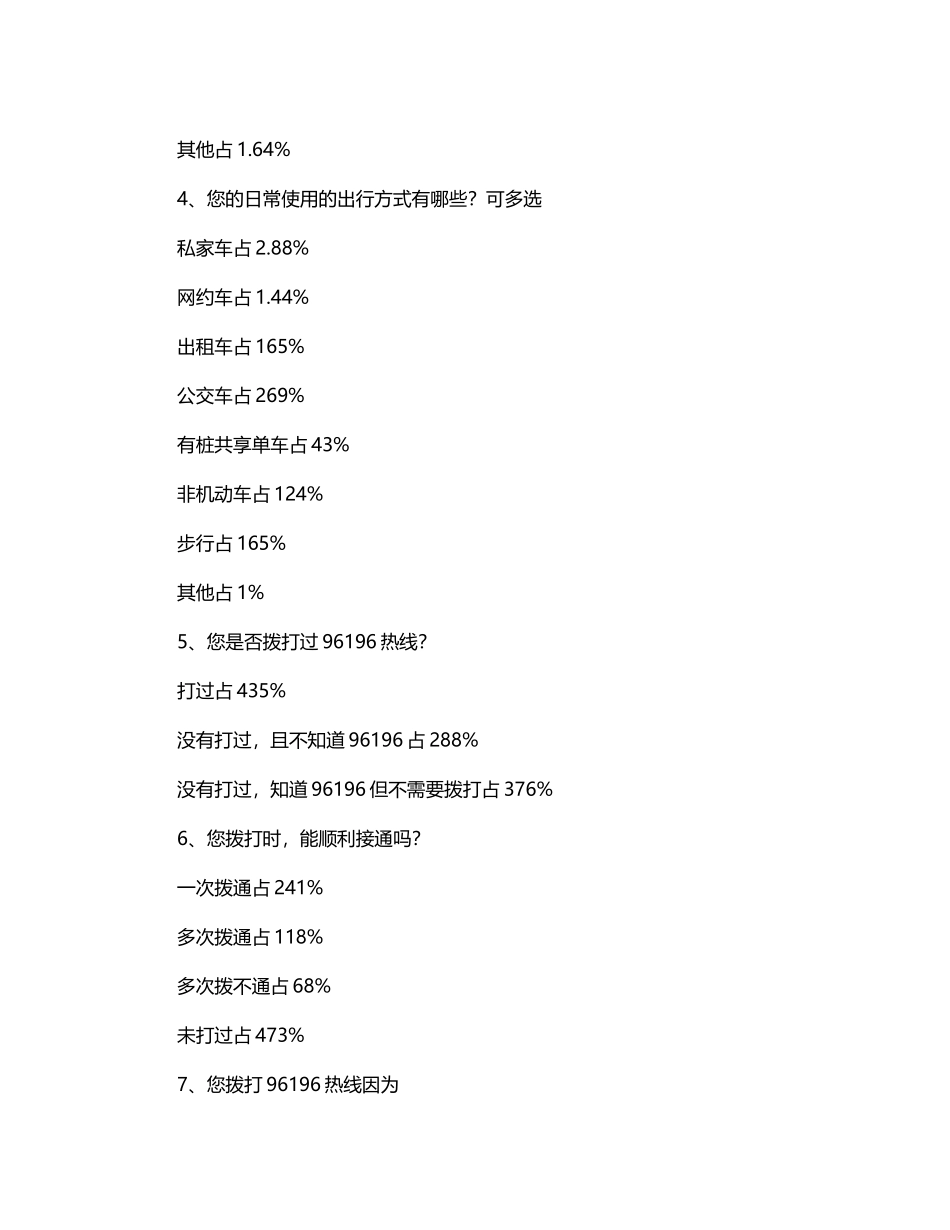 其他占 1.64%

4、您的日常使用的出行方式有哪些？可多选

私家车占 2.88%

网约车占 1.44%

出租车占 165%

公交车占 269%

有桩共享单车占 43%

非机动车占 124%

步行占 165%

其他占 1%

5、您是否拨打过 96196 热线?

打过占 435%

没有打过，且不知道 96196 占 288%

没有打过，知道 96196 但不需要拨打占 376%

6、您拨打时，能顺利接通吗?

一次拨通占 241%

多次拨通占 118%

多次拨不通占 68%

未打过占 473%

7、您拨打 96196 热线因为